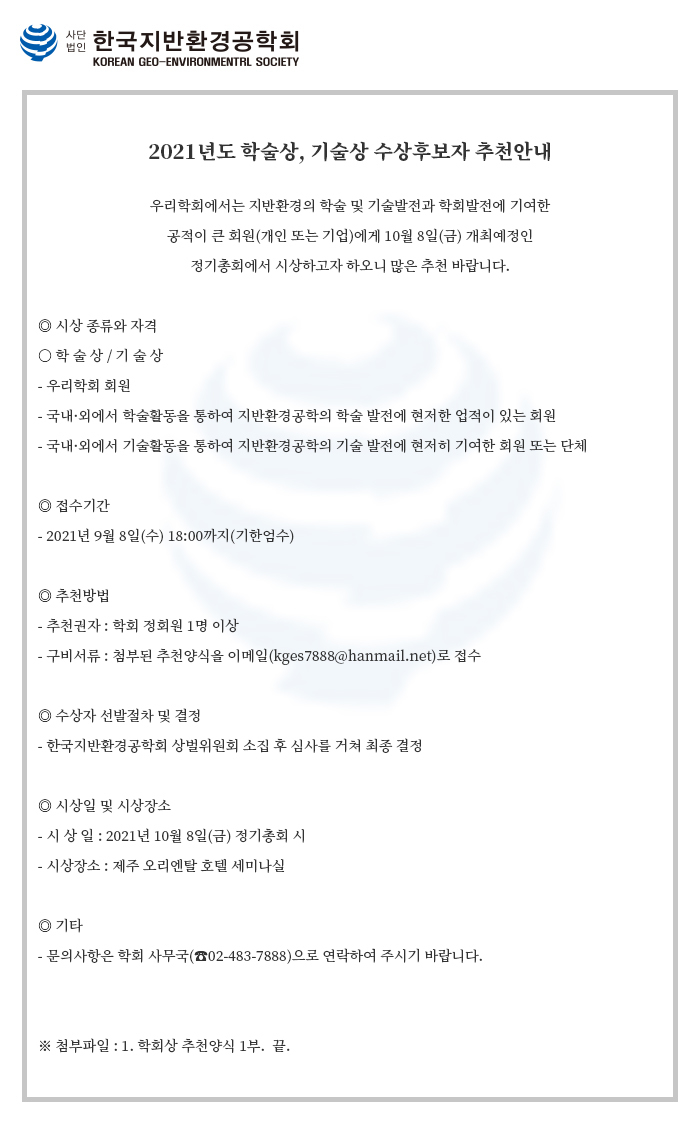 사단법인 한국지반환경공학회
KOREAN GEO-ENVIRONMENTRL SOCIETY

2021년도 학술상, 기술상 수상후보자 추천안내

우리학회에서는 지반환경의 학술 및 기술발전과 학회발전에 기여한 공적이 큰 회원(개인 또는 기업)에게 10월 8일(금) 개최예정인 정기총회에서 시상하고자 하오니 많은 추천 바랍니다.

◎ 시상 종류와 자격
○ 학 술 상 / 기 술 상
- 우리학회 회원
- 국내·외에서 학술활동을 통하여 지반환경공학의 학술 발전에 현저한 업적이 있는 회원
- 국내·외에서 기술활동을 통하여 지반환경공학의 기술 발전에 현저히 기여한 회원 또는 단체

◎ 접수기간
- 2021년 9월 8일(수) 18:00까지(기한엄수)

◎ 추천방법
- 추천권자 : 학회 정회원 1명 이상
- 구비서류 : 첨부된 추천양식을 이메일(kges7888@hanmail.net)로 접수

◎ 수상자 선발절차 및 결정
- 한국지반환경공학회 상벌위원회 소집 후 심사를 거쳐 최종 결정

◎ 시상일 및 시상장소
- 시 상 일 : 2021년 10월 8일(금) 정기총회 시
- 시상장소 : 제주 오리엔탈 호텔 세미나실

◎ 기타
- 문의사항은 학회 사무국(☎02-483-7888)으로 연락하여 주시기 바랍니다.

※ 첨부파일 : 1. 학회상 추천양식 1부. 끝.